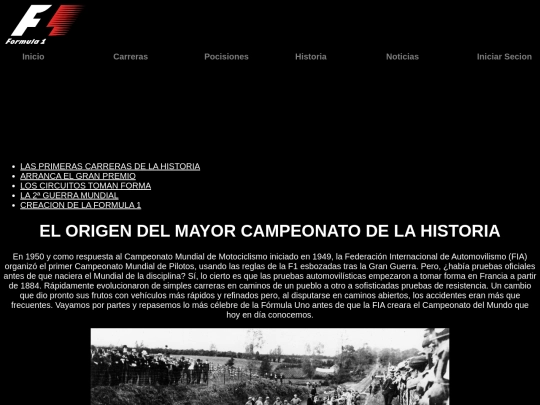 F1 Formula 1

Inicio Carreras Pocisiones Historia Noticias Iniciar Secion

- LAS PRIMERAS CARRERAS DE LA HISTORIA
- ARRANCA EL GRAN PREMIO
- LOS CIRCUITOS TOMAN FORMA
- LA 2ª GUERRA MUNDIAL
- CREACION DE LA FORMULA 1

EL ORIGEN DEL MAYOR CAMPEONATO DE LA HISTORIA

En 1950 y como respuesta al Campeonato Mundial de Motociclismo iniciado en 1949, la Federación Internacional de Automovilismo (FIA) organizó el primer Campeonato Mundial de Pilotos, usando las reglas de la F1 esbozadas tras la Gran Guerra. Pero, ¿había pruebas oficiales antes de que naciera el Mundial de la disciplina? Sí, lo cierto es que las pruebas automovilísticas empezaron a tomar forma en Francia a partir de 1884. Rápidamente evolucionaron de simples carreras en caminos de un pueblo a otro a sofisticadas pruebas de resistencia. Un cambio que dio pronto sus frutos con vehículos más rápidos y refinados pero, al disputarse en caminos abiertos, los accidentes eran más que frecuentes. Vayamos por partes y repasemos lo más célebre de la Fórmula Uno antes de que la FIA creara el Campeonato del Mundo que hoy en día conocemos.